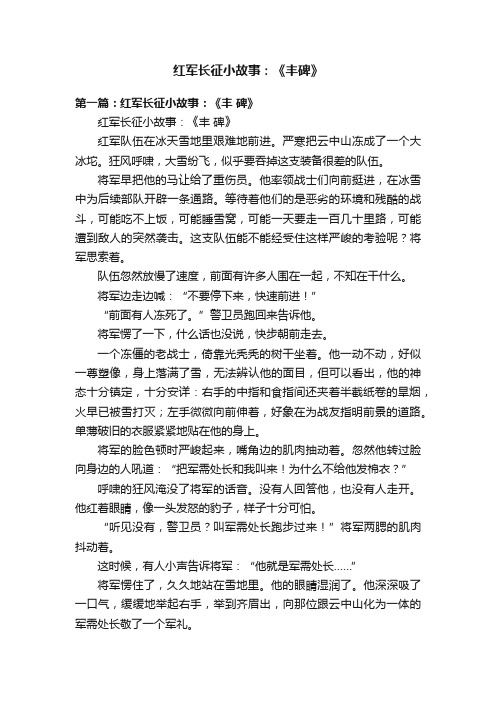 红军长征小故事：《丰碑》

第一篇：红军长征小故事：《丰 碑》

红军长征小故事：《丰 碑》

红军队伍在冰天雪地里艰难地前进。严寒把云中山冻成了一个大冰坨。狂风呼啸，大雪纷飞，似乎要吞掉这支装备很差的队伍。

将军早把他的马让给了重伤员。他率领战士们向前挺进，在冰雪中为后续部队开辟一条通路。等待着他们的是恶劣的环境和残酷的战斗，可能吃不上饭，可能睡雪窝，可能一天要走一百几十里路，可能遭到敌人的突然袭击。这支队伍能不能经受住这样严峻的考验呢？将军思索着。

队伍忽然放慢了速度，前面有许多人围在一起，不知在干什么。

将军边走边喊：“不要停下来，快速前进！”

“前面有人冻死了。”警卫员跑回来告诉他。

将军愣了一下，什么话也没说，快步朝前走去。

一个冻僵的老战士，倚靠光秃秃的树干坐着。他一动不动，好似一尊塑像，身上落满了雪，无法辨认他的面目，但可以看出，他的神态十分镇定，十分安详：右手的中指和食指间还夹着半截纸卷的旱烟，火早已被雪打灭；左手微微向前伸着，好象在为战友指明前景的道路。单薄破旧的衣服紧紧地贴在他的身上。

将军的脸色顿时严峻起来，嘴角边的肌肉抽动着。忽然他转过脸向身边的人吼道：“把军需处长和我叫来！为什么不给他发棉衣？”

呼啸的狂风淹没了将军的话音。没有人回答他，也没有人走开。他红着眼睛，像一头发怒的豹子，样子十分可怕。

“听见没有，警卫员？叫军需处长跑步过来！”将军两腮的肌肉抖动着。

这时候，有人小声告诉将军：“他就是军需处长……”

将军愣住了，久久地站在雪地里。他的眼睛湿润了。他深深吸了一口气，缓缓地举起右手，举到齐眉出，向那位跟云中山化为一体的军需处长敬了一个军礼。